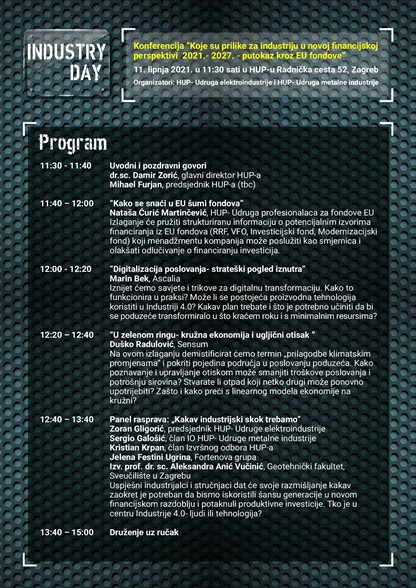 INDUSTRY DAY

Konferencija "Koje su prilike za industriju u novoj financijskoj perspektivi 2021.- 2027. - putokaz kroz EU fondove"

11. lipnja 2021. u 11:30 sati u HUP-u Radnička cesta 52, Zagreb

Organizatori: HUP- Udruga elektroindustrije i HUP- Udruga metalne industrije

Program

11:30 - 11:40 Uvodni i pozdravni govori
dr.sc. Damir Zorić, glavni direktor HUP-a
Mihael Furjan, predsjednik HUP-a (tbc)

11:40 – 12:00 "Kako se snaći u EU šumi fondova"
Nataša Ćurić Martinčević, HUP- Udruga profesionalaca za fondove EU
Izlaganje će pružiti strukturiranu informaciju o potencijalnim izvorima financiranja iz EU fondova (RRF, VFO, Investicijski fond, Modernizacijski fond) koji menadžmentu kompanija može poslužiti kao smjernica i olakšati odlučivanje o financiranju investicija.

12:00 - 12:20 "Digitalizacija poslovanja- strateški pogled iznutra"
Marin Bek, Ascalia
Iznijet ćemo savjete i trikove za digitalnu transformaciju. Kako to funkcionira u praksi? Može li se postojeća proizvodna tehnologija koristiti u Industriji 4.0? Kakav plan trebate i što je potrebno učiniti da bi se poduzeće transformiralo u što kraćem roku i s minimalnim resursima?

12:20 – 12:40 "U zelenom ringu- kružna ekonomija i ugljični otisak "
Duško Radulović, Sensum
Na ovom izlaganju demistificirat ćemo termin „prilagodbe klimatskim promjenama" i pokriti pojedina područja u poslovanju poduzeća. Kako poznavanje i upravljanje otiskom može smanjiti troškove poslovanja i potrošnju sirovina? Stvarate li otpad koji netko drugi može ponovno upotrijebiti? Zašto i kako preći s linearnog modela ekonomije na kružni?

12:40 – 13:40 Panel rasprava: „Kakav industrijski skok trebamo"
Zoran Gligorić, predsjednik HUP- Udruge elektroindustrije
Sergio Galošić, član IO HUP- Udruge metalne industrije
Kristian Krpan, član Izvršnog odbora HUP-a
Jelena Festini Ugrina, Fortenova grupa
Izv. prof. dr. sc. Aleksandra Anić Vučinić, Geotehnički fakultet, Sveučilište u Zagrebu
Uspješni industrijalci i stručnjaci dat će svoje razmišljanje kakav zaokret je potreban da bismo iskoristili šansu generacije u novom financijskom razdoblju i potaknuli produktivne investicije. Tko je u centru Industrije 4.0- ljudi ili tehnologija?

13:40 – 15:00 Druženje uz ručak